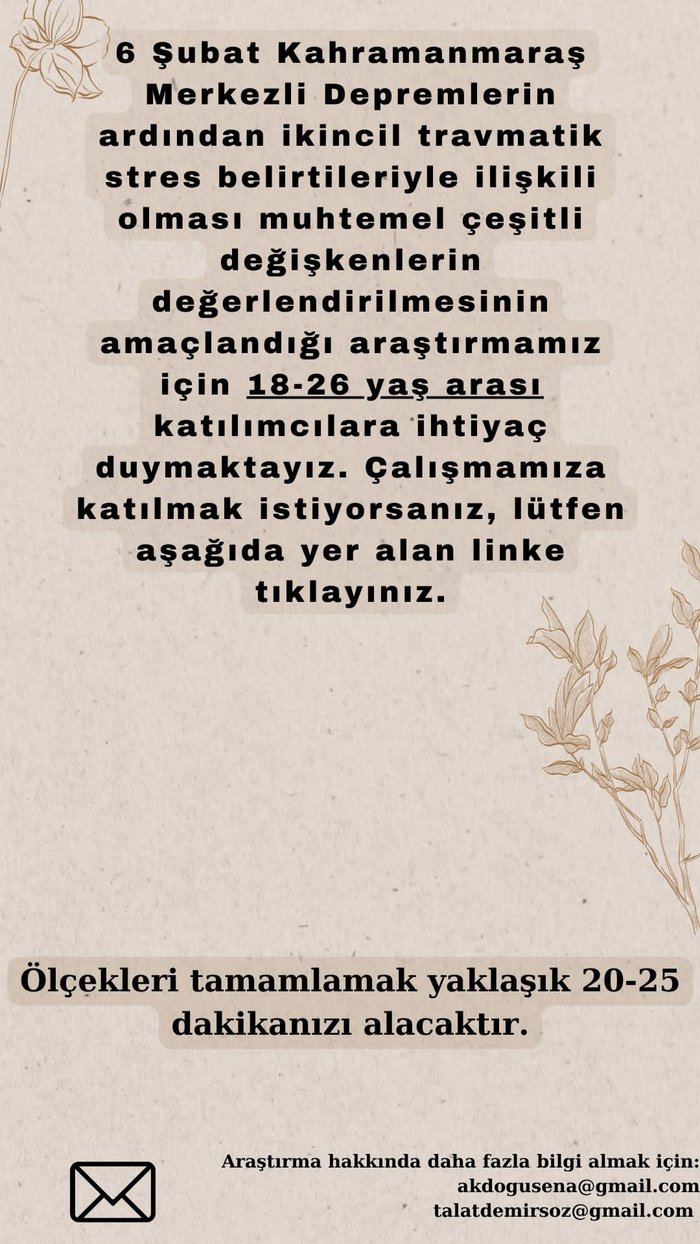 6 Şubat Kahramanmaraş Merkezli Depremlerin ardından ikincil travmatik stres belirtileriyle ilişkili olması muhtemel çeşitli değişkenlerin değerlendirilmesinin amaçlandığı araştırmamız için 18-26 yaş arası katılımcılara ihtiyaç duymaktayız. Çalışmamıza katılmak istiyorsanız, lütfen aşağıda yer alan linke tıklayınız.

Ölçekleri tamamlamak yaklaşık 20-25 dakikanızı alacaktır.

Araştırma hakkında daha fazla bilgi almak için:
akdogusena@gmail.com
talatdemirsoz@gmail.com